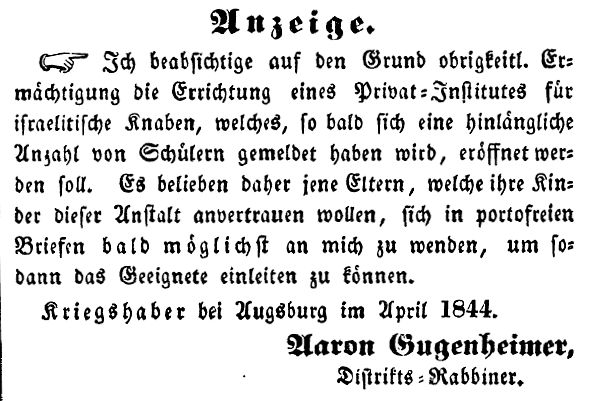 Anzeige.

Ich beabsichtige auf den Grund obrigkeitl. Ermächtigung die Errichtung eines Privat-Institutes für israelitische Knaben, welches, so bald sich eine hinlängliche Anzahl von Schülern gemeldet haben wird, eröffnet werden soll. Es belieben daher jene Eltern, welche ihre Kinder dieser Anstalt anvertrauen wollen, sich in portofreien Briefen bald möglichst an mich zu wenden, um sodann das Geeignete einleiten zu können.

Kriegshaber bei Augsburg im April 1844.

Aaron Gugenheimer,
Distrikts-Rabbiner.